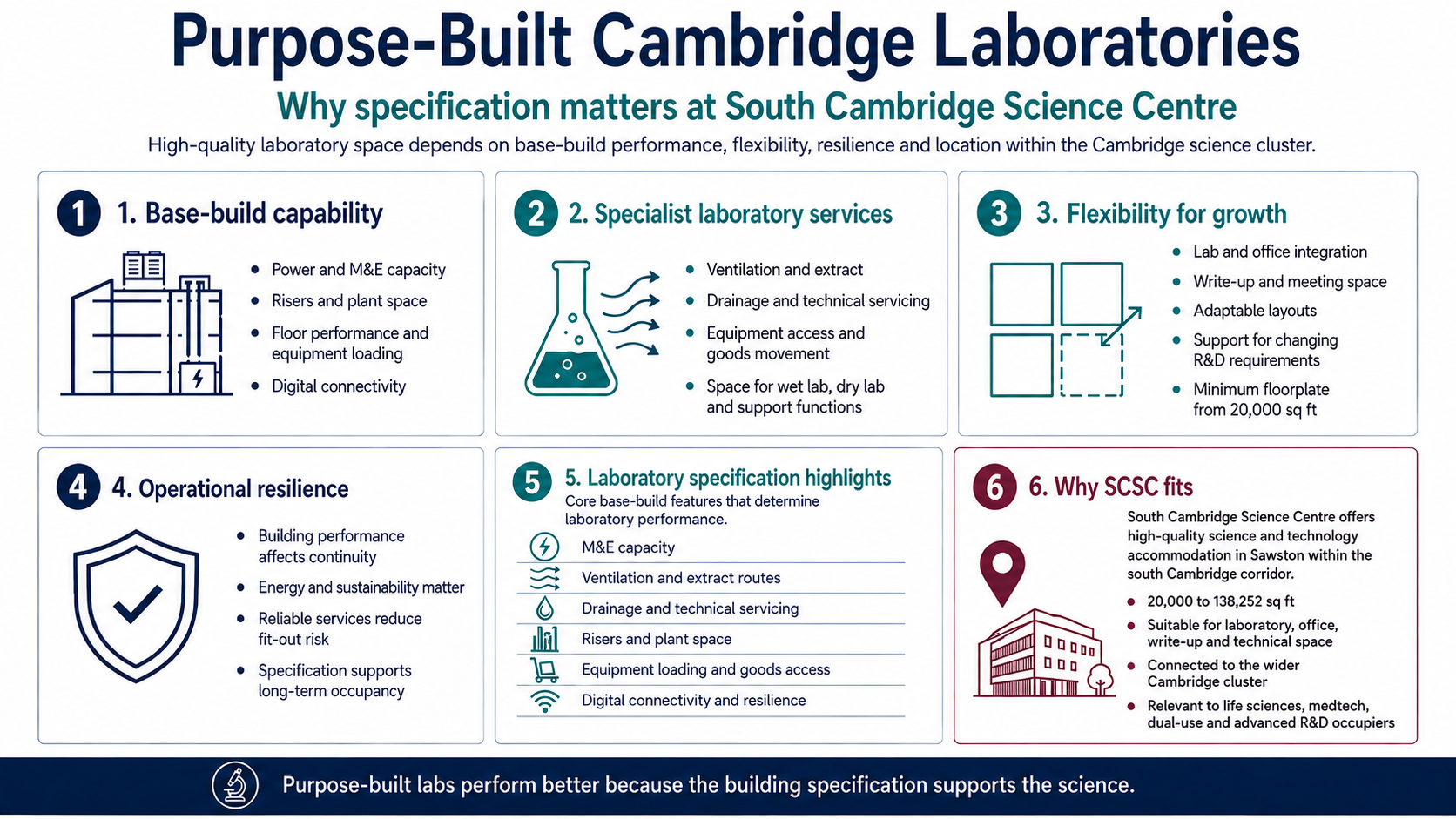 Purpose-Built Cambridge Laboratories

Why specification matters at South Cambridge Science Centre

High-quality laboratory space depends on base-build performance, flexibility, resilience and location within the Cambridge science cluster.

1 1. Base-build capability

- Power and M&E capacity
- Risers and plant space
- Floor performance and equipment loading
- Digital connectivity

2 2. Specialist laboratory services

- Ventilation and extract
- Drainage and technical servicing
- Equipment access and goods movement
- Space for wet lab, dry lab and support functions

3 3. Flexibility for growth

- Lab and office integration
- Write-up and meeting space
- Adaptable layouts
- Support for changing R&D requirements
- Minimum floorplate from 20,000 sq ft

4 4. Operational resilience

- Building performance affects continuity
- Energy and sustainability matter
- Reliable services reduce fit-out risk
- Specification supports long-term occupancy

5 5. Laboratory specification highlights

Core base-build features that determine laboratory performance.

M&E capacity
Ventilation and extract routes
Drainage and technical servicing
Risers and plant space
Equipment loading and goods access
Digital connectivity and resilience

6 6. Why SCSC fits

South Cambridge Science Centre offers high-quality science and technology accommodation in Sawston within the south Cambridge corridor.

- 20,000 to 138,252 sq ft
- Suitable for laboratory, office, write-up and technical space
- Connected to the wider Cambridge cluster
- Relevant to life sciences, medtech, dual-use and advanced R&D occupiers

Purpose-built labs perform better because the building specification supports the science.